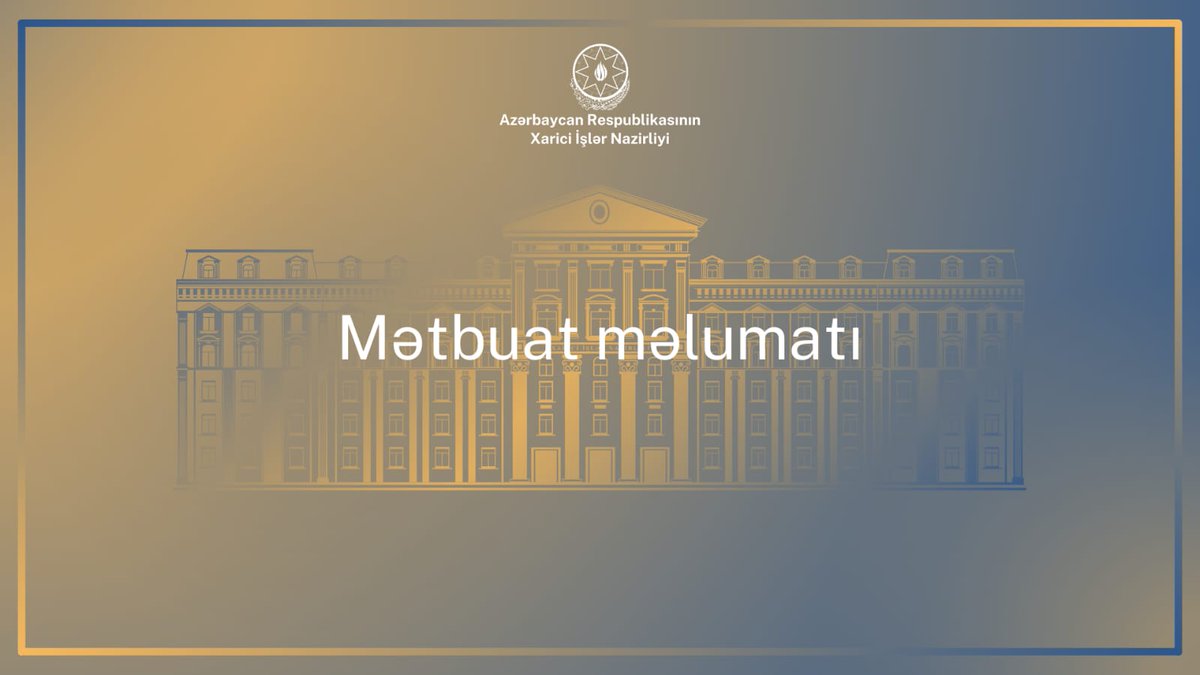 Azərbaycan Respublikasının
Xarici İşlər Nazirliyi

Mətbuat məlumatı